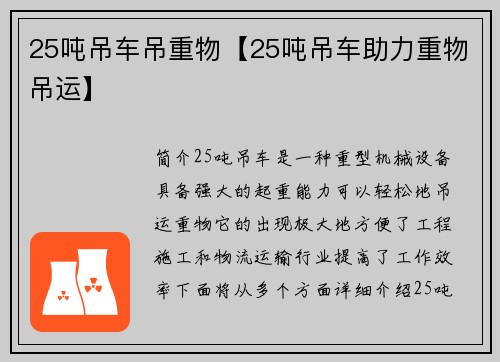 25吨吊车吊重物【25吨吊车助力重物吊运】

简介25吨吊车是一种重型机械设备具备强大的起重能力可以轻松地吊运重物它的出现极大地方便了工程施工和物流运输行业提高了工作效率下面将从多个方面详细介绍25吨